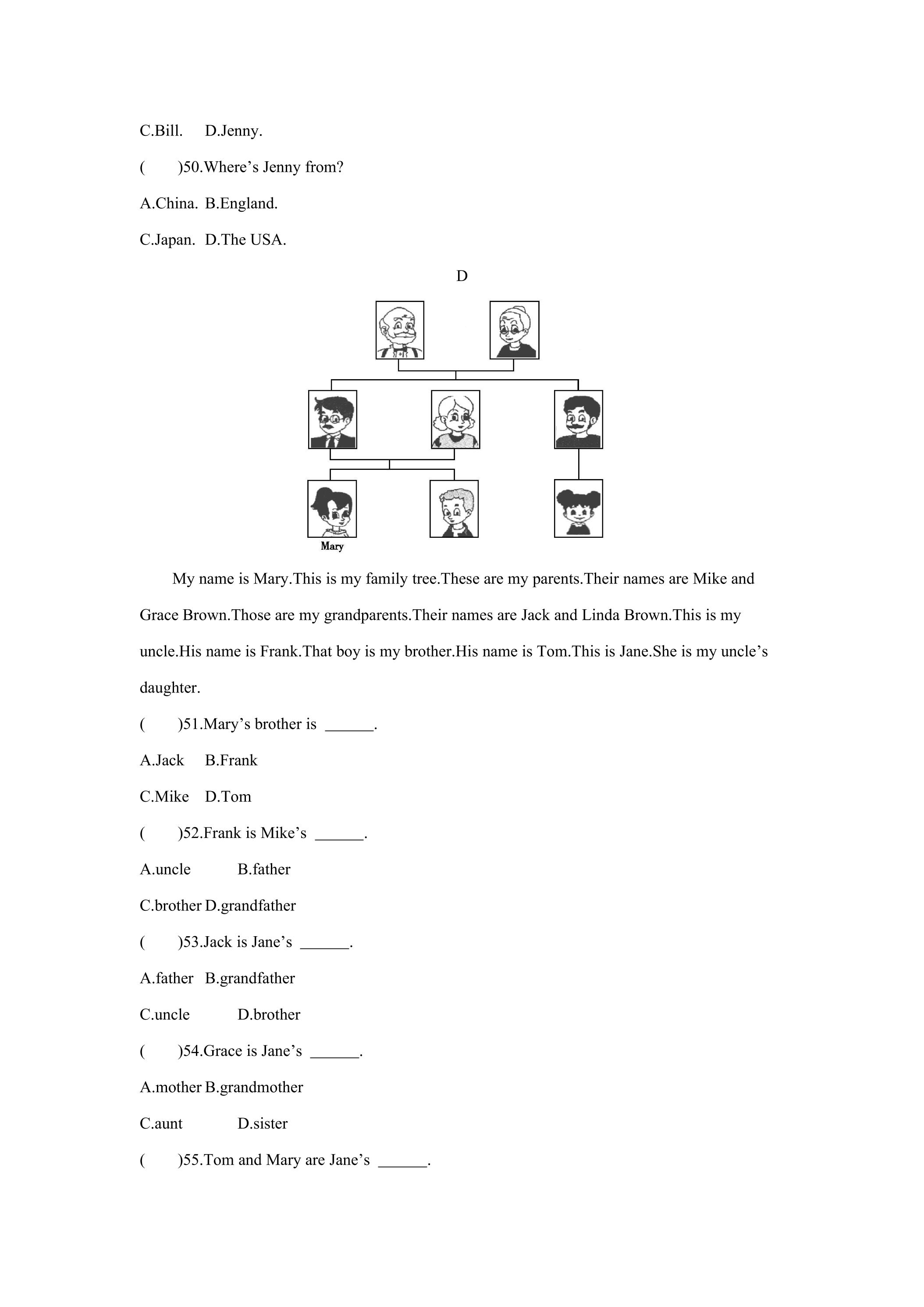 C.Bill.　D.Jenny.

(　　)50.Where's Jenny from?

A.China.　B.England.

C.Japan.　D.The USA.

D

Mary

My name is Mary.This is my family tree.These are my parents.Their names are Mike and Grace Brown.Those are my grandparents.Their names are Jack and Linda Brown.This is my uncle.His name is Frank.That boy is my brother.His name is Tom.This is Jane.She is my uncle's daughter.

(　　)51.Mary's brother is ____.

A.Jack　B.Frank

C.Mike　D.Tom

(　　)52.Frank is Mike's ____.

A.uncle　B.father

C.brother　D.grandfather

(　　)53.Jack is Jane's ____.

A.father　B.grandfather

C.uncle　D.brother

(　　)54.Grace is Jane's ____.

A.mother　B.grandmother

C.aunt　D.sister

(　　)55.Tom and Mary are Jane's ____.